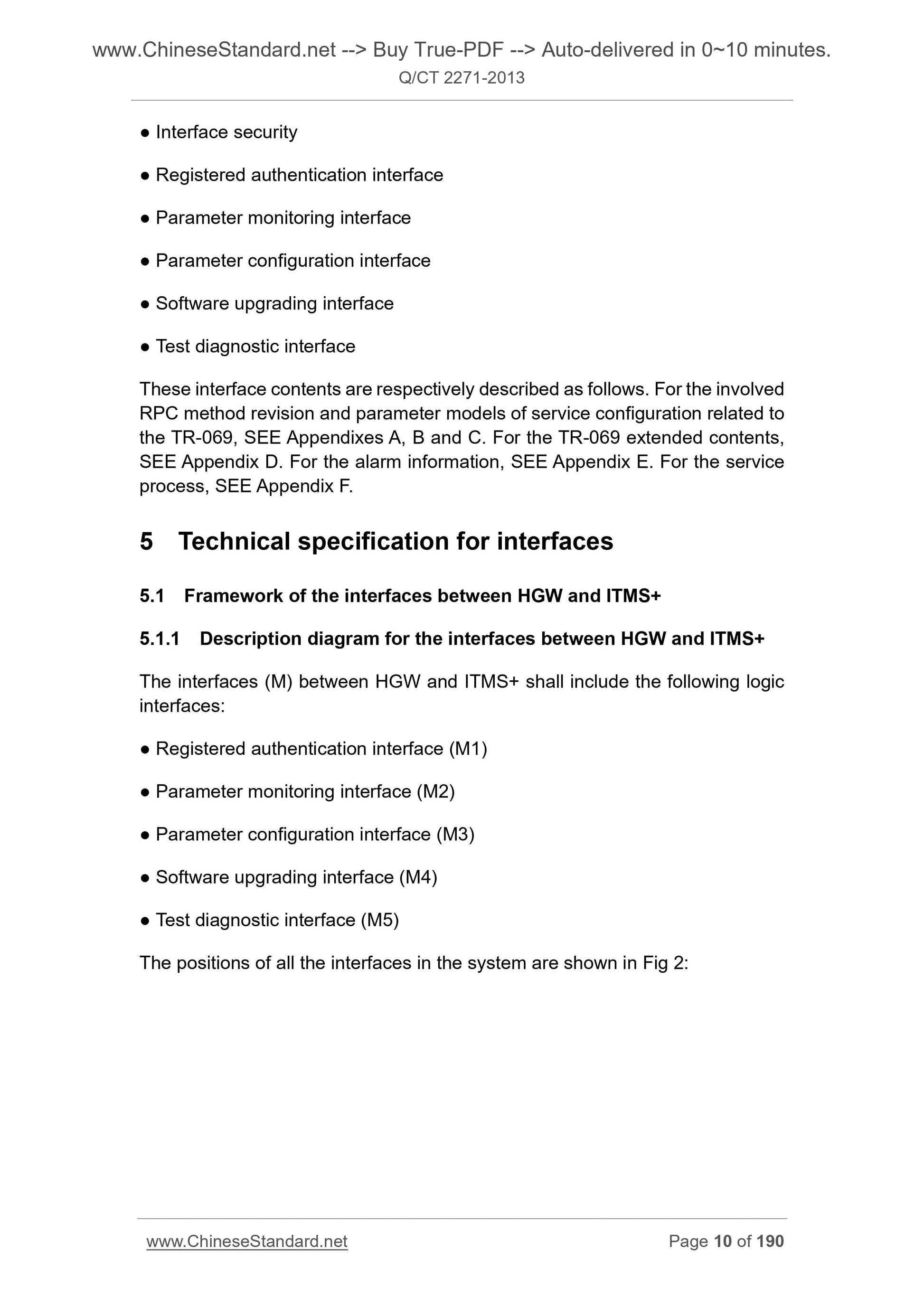 www.ChineseStandard.net --> Buy True-PDF --> Auto-delivered in 0~10 minutes.
Q/CT 2271-2013

● Interface security

● Registered authentication interface

● Parameter monitoring interface

● Parameter configuration interface

● Software upgrading interface

● Test diagnostic interface

These interface contents are respectively described as follows. For the involved RPC method revision and parameter models of service configuration related to the TR-069, SEE Appendixes A, B and C. For the TR-069 extended contents, SEE Appendix D. For the alarm information, SEE Appendix E. For the service process, SEE Appendix F.

5 Technical specification for interfaces

5.1 Framework of the interfaces between HGW and ITMS+

5.1.1 Description diagram for the interfaces between HGW and ITMS+

The interfaces (M) between HGW and ITMS+ shall include the following logic interfaces:

● Registered authentication interface (M1)

● Parameter monitoring interface (M2)

● Parameter configuration interface (M3)

● Software upgrading interface (M4)

● Test diagnostic interface (M5)

The positions of all the interfaces in the system are shown in Fig 2:

www.ChineseStandard.net Page 10 of 190